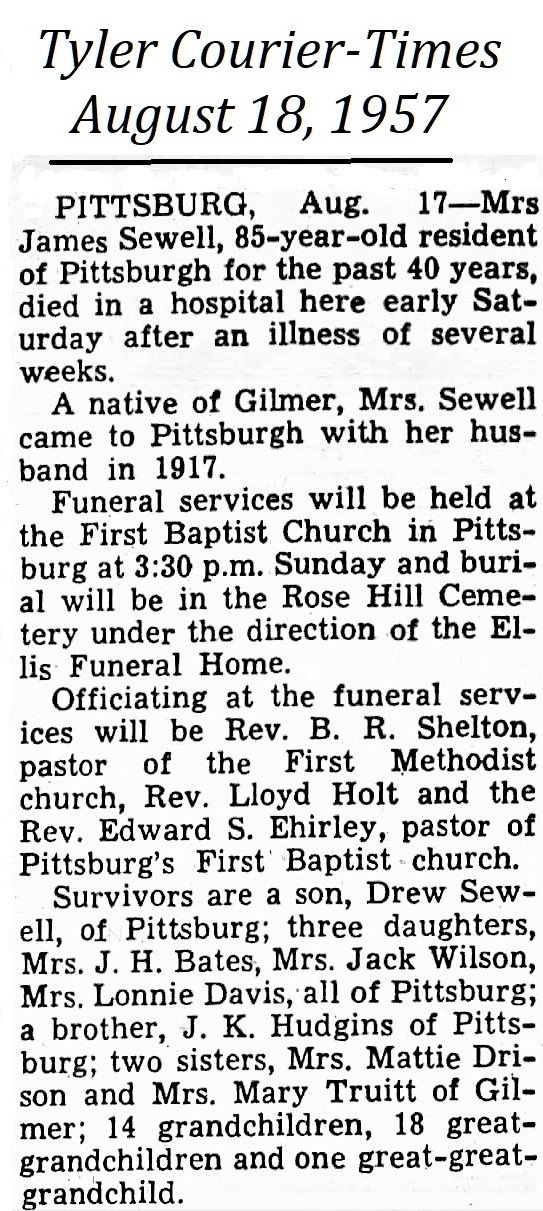 Tyler Courier-Times
August 18, 1957

PITTSBURG, Aug. 17—Mrs James Sewell, 85-year-old resident of Pittsburgh for the past 40 years, died in a hospital here early Saturday after an illness of several weeks.

A native of Gilmer, Mrs. Sewell came to Pittsburgh with her husband in 1917.

Funeral services will be held at the First Baptist Church in Pittsburg at 3:30 p.m. Sunday and burial will be in the Rose Hill Cemetery under the direction of the Ellis Funeral Home.

Officiating at the funeral services will be Rev. B. R. Shelton, pastor of the First Methodist church, Rev. Lloyd Holt and the Rev. Edward S. Ehirley, pastor of Pittsburg's First Baptist church.

Survivors are a son, Drew Sewell, of Pittsburg; three daughters, Mrs. J. H. Bates, Mrs. Jack Wilson, Mrs. Lonnie Davis, all of Pittsburg; a brother, J. K. Hudgins of Pittsburg; two sisters, Mrs. Mattie Drison and Mrs. Mary Truitt of Gilmer; 14 grandchildren, 18 great-grandchildren and one great-great-grandchild.